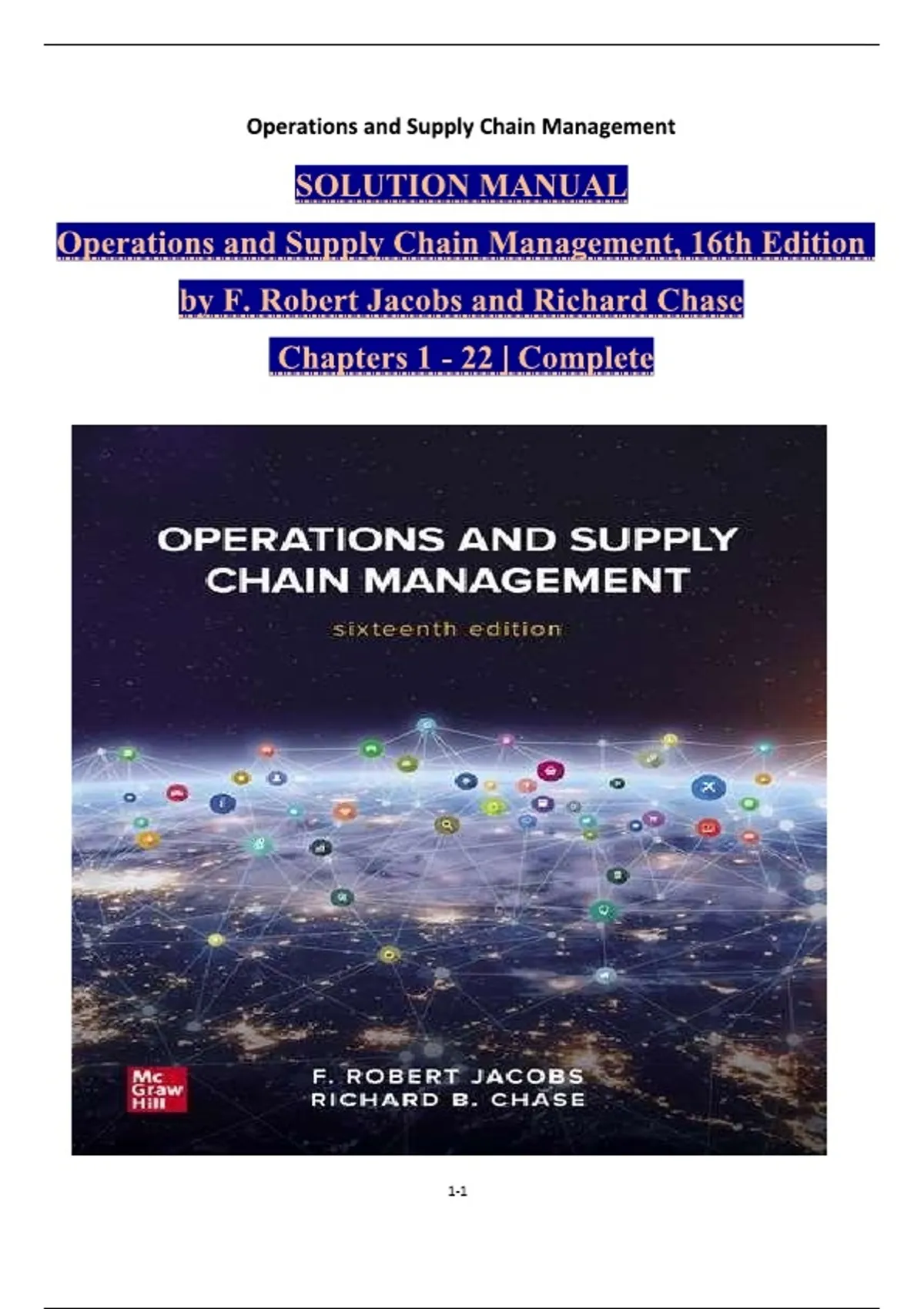 Operations and Supply Chain Management

SOLUTION MANUAL

Operations and Supply Chain Management, 16th Edition

by F. Robert Jacobs and Richard Chase

Chapters 1 - 22 | Complete

OPERATIONS AND SUPPLY CHAIN MANAGEMENT

sixteenth edition

Mc Graw Hill

F. ROBERT JACOBS
RICHARD B. CHASE

1-1